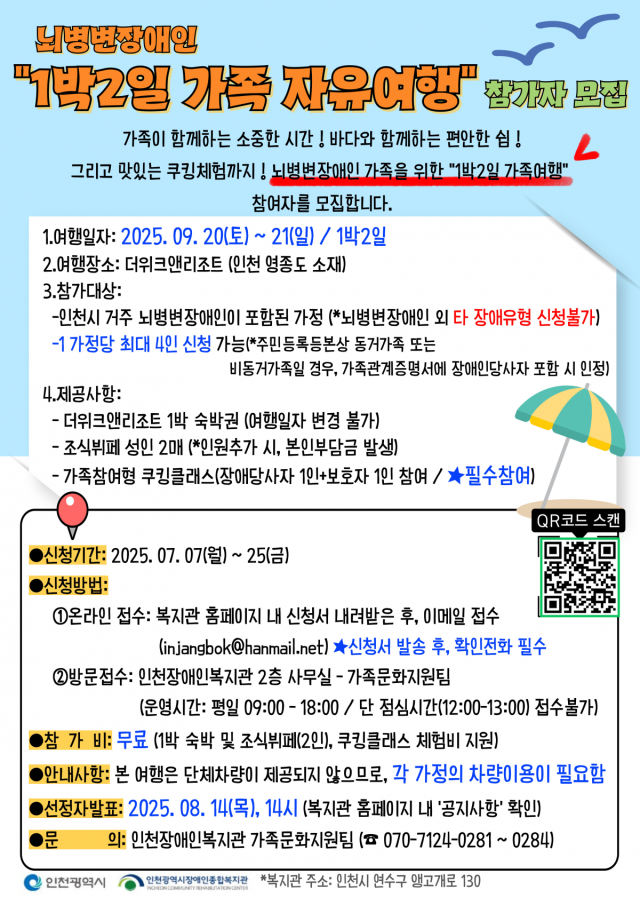 뇌병변장애인
"1박2일 가족 자유여행" 참가자 모집

가족이 함께하는 소중한 시간 ! 바다와 함께하는 편안한 쉼 !
그리고 맛있는 쿠킹체험까지 ! 뇌병변장애인 가족을 위한 "1박2일 가족여행"
참여자를 모집합니다.

1.여행일자: 2025. 09. 20(토) ~ 21(일) / 1박2일
2.여행장소: 더위크앤리조트 (인천 영종도 소재)
3.참가대상:
-인천시 거주 뇌병변장애인이 포함된 가정 (*뇌병변장애인 외 타 장애유형 신청불가)
-1 가정당 최대 4인 신청 가능(*주민등록등본상 동거가족 또는 비동거가족일 경우, 가족관계증명서에 장애인당사자 포함 시 인정)
4.제공사항:
- 더위크앤리조트 1박 숙박권 (여행일자 변경 불가)
- 조식뷔페 성인 2매 (*인원추가 시, 본인부담금 발생)
- 가족참여형 쿠킹클래스(장애당사자 1인+보호자 1인 참여 / ★필수참여)

QR코드 스캔

●신청기간: 2025. 07. 07(월) ~ 25(금)
●신청방법:
①온라인 접수: 복지관 홈페이지 내 신청서 내려받은 후, 이메일 접수 (injangbok@hanmail.net) ★신청서 발송 후, 확인전화 필수
②방문접수: 인천장애인복지관 2층 사무실 - 가족문화지원팀 (운영시간: 평일 09:00 - 18:00 / 단 점심시간(12:00-13:00) 접수불가)
●참 가 비: 무료 (1박 숙박 및 조식뷔페(2인), 쿠킹클래스 체험비 지원)
●안내사항: 본 여행은 단체차량이 제공되지 않으므로, 각 가정의 차량이용이 필요함
●선정자발표: 2025. 08. 14(목), 14시 (복지관 홈페이지 내 '공지사항' 확인)
●문 의: 인천장애인복지관 가족문화지원팀 (☎ 070-7124-0281 ~ 0284)

인천광역시 인천광역시장애인종합복지관 INCHEON COMMUNITY REHABILITATION CENTER *복지관 주소: 인천시 연수구 앵고개로 130